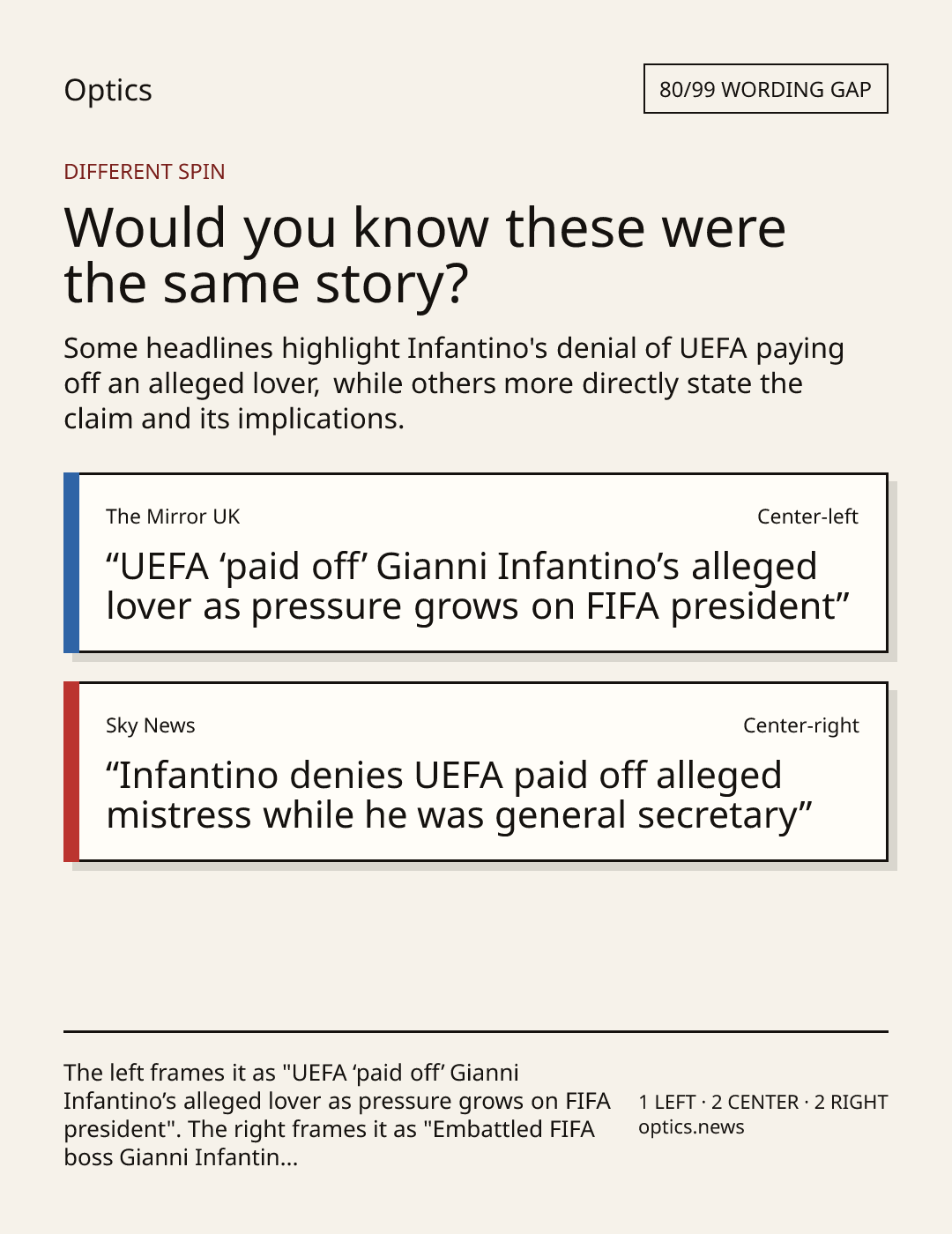 Optics

80/99 WORDING GAP

DIFFERENT SPIN

Would you know these were the same story?

Some headlines highlight Infantino's denial of UEFA paying off an alleged lover, while others more directly state the claim and its implications.

The Mirror UK

Center-left

“UEFA ‘paid off’ Gianni Infantino’s alleged lover as pressure grows on FIFA president”

Sky News

Center-right

“Infantino denies UEFA paid off alleged mistress while he was general secretary”

The left frames it as "UEFA ‘paid off’ Gianni Infantino’s alleged lover as pressure grows on FIFA president". The right frames it as "Embattled FIFA boss Gianni Infantin...

1 LEFT · 2 CENTER · 2 RIGHT
optics.news